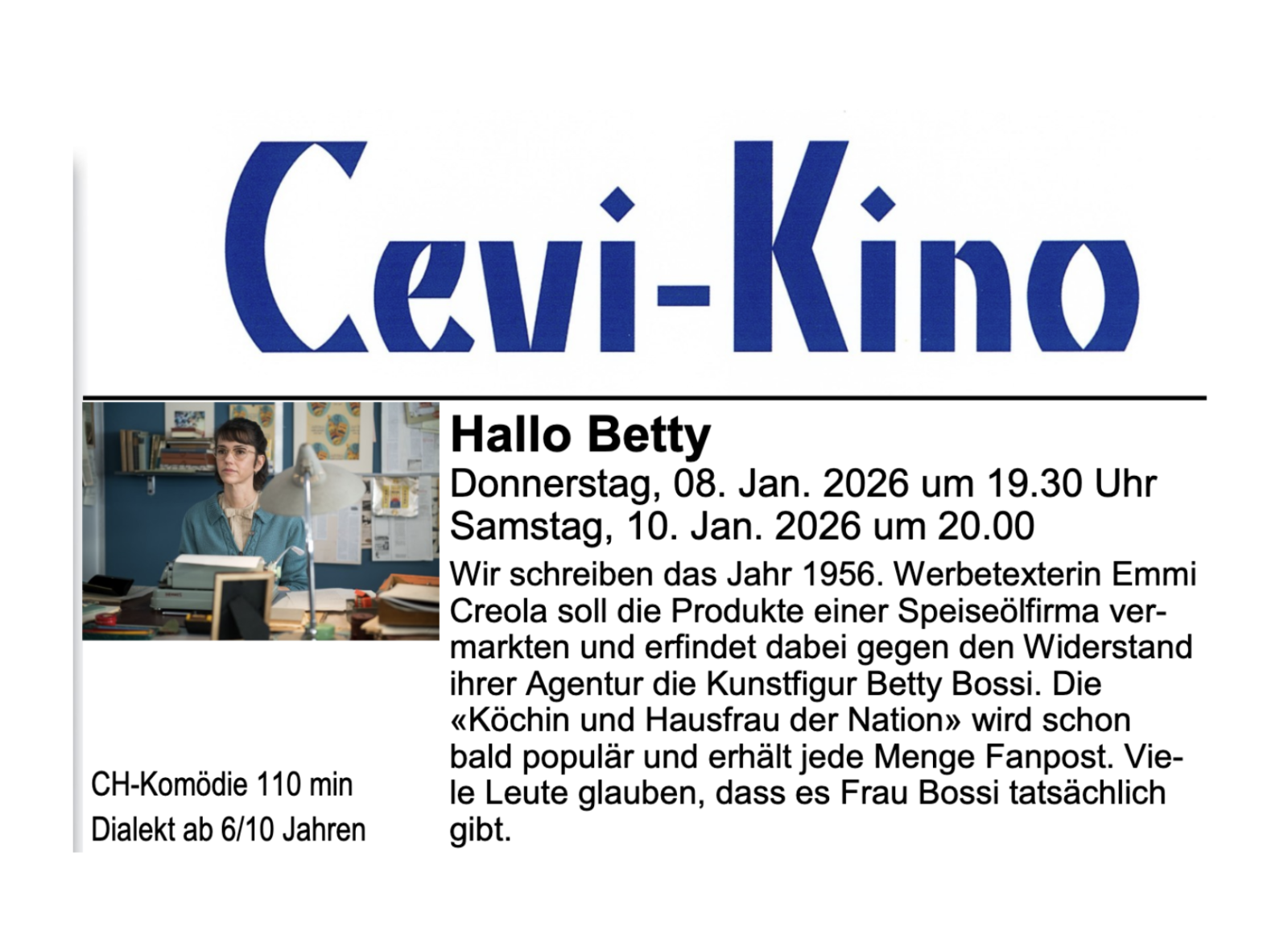 Cevi-Kino

Hallo Betty

Donnerstag, 08. Jan. 2026 um 19.30 Uhr
Samstag, 10. Jan. 2026 um 20.00

Wir schreiben das Jahr 1956. Werbetexterin Emmi Creola soll die Produkte einer Speiseölfirma vermarkten und erfindet dabei gegen den Widerstand ihrer Agentur die Kunstfigur Betty Bossi. Die «Köchin und Hausfrau der Nation» wird schon bald populär und erhält jede Menge Fanpost. Viele Leute glauben, dass es Frau Bossi tatsächlich gibt.

CH-Komödie 110 min
Dialekt ab 6/10 Jahren